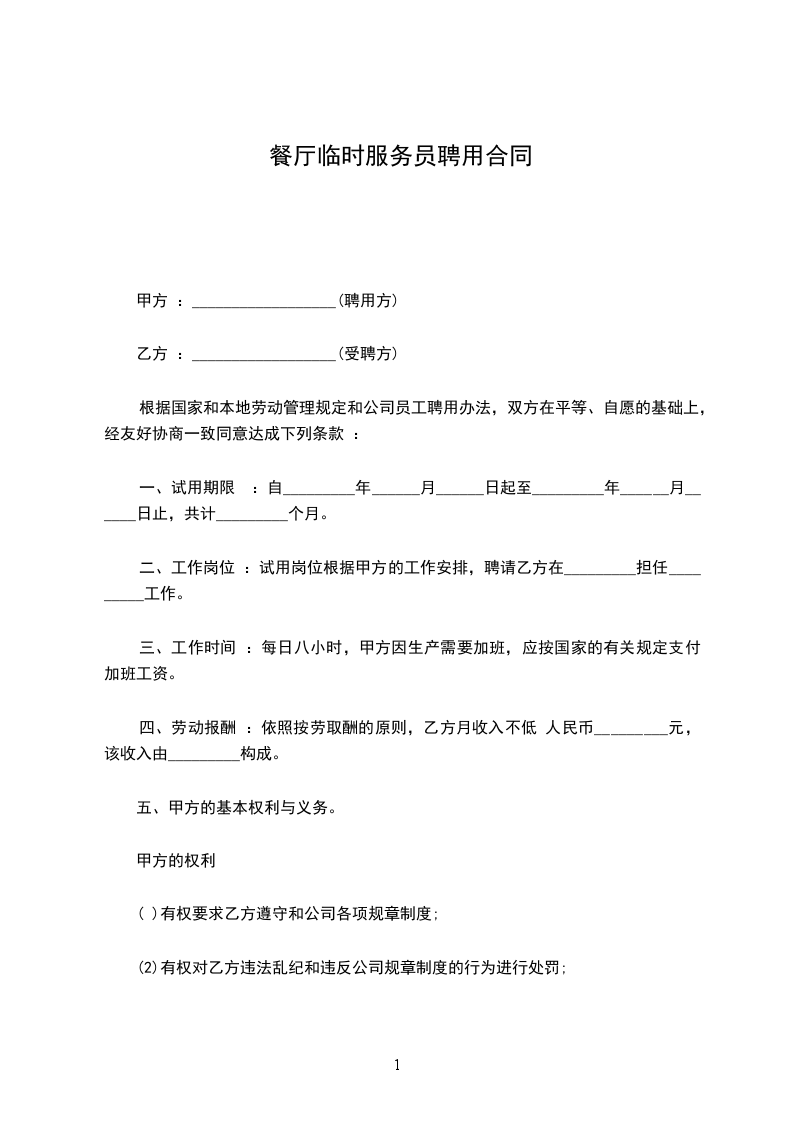 餐厅临时服务员聘用合同

甲方 ：__________________(聘用方)

乙方 ：__________________(受聘方)

根据国家和本地劳动管理规定和公司员工聘用办法，双方在平等、自愿的基础上，经友好协商一致同意达成下列条款 ：

一、试用期限 ：自_________年______月______日起至_________年______月______日止，共计_________个月。

二、工作岗位 ：试用岗位根据甲方的工作安排，聘请乙方在_________担任_________工作。

三、工作时间 ：每日八小时，甲方因生产需要加班，应按国家的有关规定支付加班工资。

四、劳动报酬 ：依照按劳取酬的原则，乙方月收入不低 人民币_________元，该收入由_________构成。

五、甲方的基本权利与义务。

甲方的权利

( )有权要求乙方遵守和公司各项规章制度；

(2)有权对乙方违法乱纪和违反公司规章制度的行为进行处罚；

1